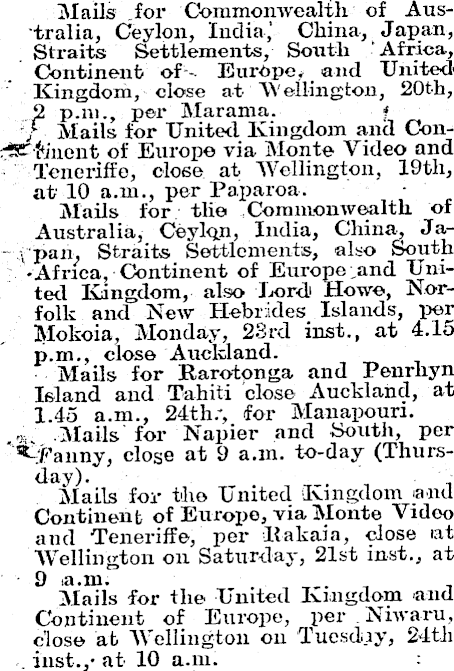 Mails for Commonwealth of Australia, Ceylon, India, China, Japan, Straits Settlements, South Africa, Continent of Europe, and United Kingdom, close at Wellington, 20th, 2 p.m., per Marama.

Mails for United Kingdom and Continent of Europe via Monte Video and Teneriffe, close at Wellington, 19th, at 10 a.m., per Paparoa.

Mails for the Commonwealth of Australia, Ceylon, India, China, Japan, Straits Settlements, also South Africa, Continent of Europe and United Kingdom, also Lord Howe, Norfolk and New Hebrides Islands, per Mokoia, Monday, 23rd inst., at 4.15 p.m., close Auckland.

Mails for Rarotonga and Penrhyn Island and Tahiti close Auckland, at 1.45 a.m., 24th., for Manapouri.

Mails for Napier and South, per Fanny, close at 9 a.m. to-day (Thursday).

Mails for the United Kingdom and Continent of Europe, via Monte Video and Teneriffe, per Rakaia, close at Wellington on Saturday, 21st inst., at 9 a.m.

Mails for the United Kingdom and Continent of Europe, per Niwaru, close at Wellington on Tuesday, 24th inst., at 10 a.m.